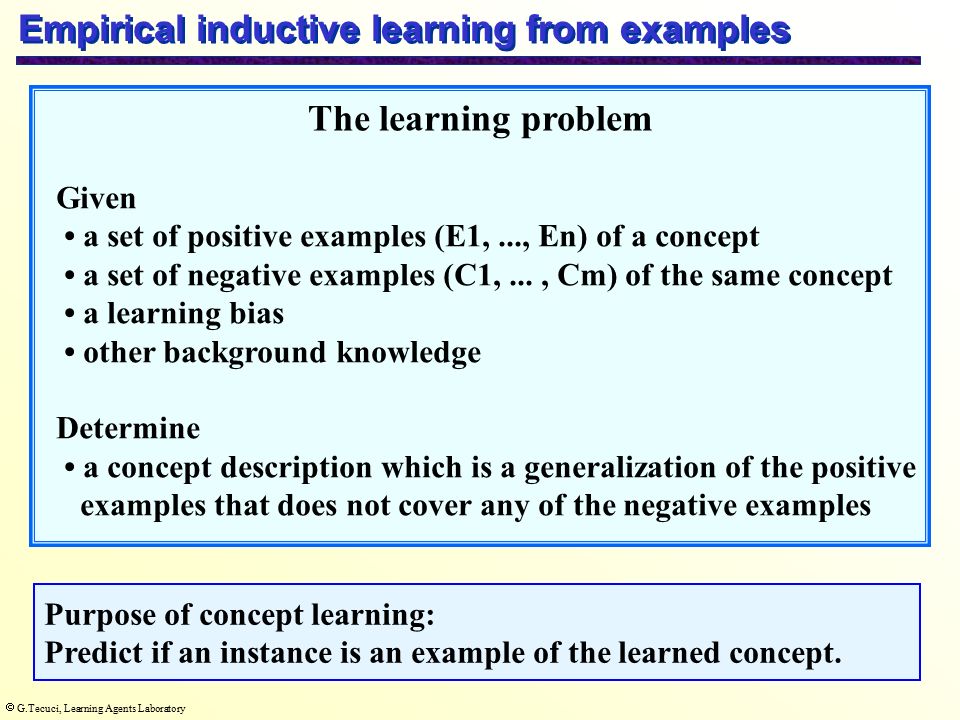 Empirical inductive learning from examples

The learning problem

Given
• a set of positive examples (E1, ..., En) of a concept
• a set of negative examples (C1, ... , Cm) of the same concept
• a learning bias
• other background knowledge

Determine
• a concept description which is a generalization of the positive examples that does not cover any of the negative examples

Purpose of concept learning:
Predict if an instance is an example of the learned concept.

© G.Tecuci, Learning Agents Laboratory